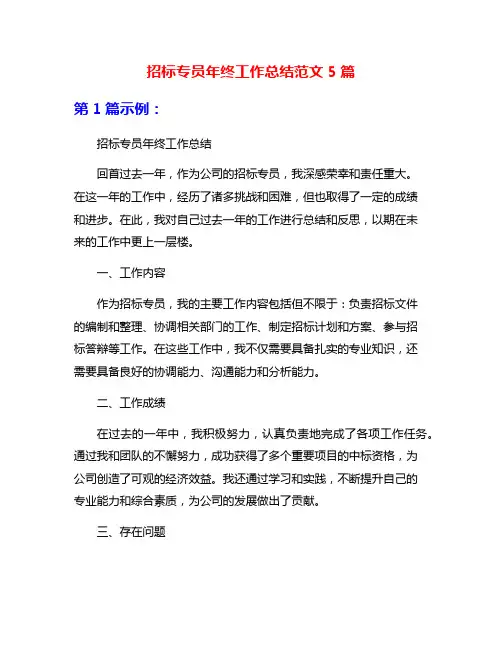 招标专员年终工作总结范文 5 篇

第 1 篇示例：

招标专员年终工作总结

回首过去一年，作为公司的招标专员，我深感荣幸和责任重大。在这一年的工作中，经历了诸多挑战和困难，但也取得了一定的成绩和进步。在此，我对自己过去一年的工作进行总结和反思，以期在未来的工作中更上一层楼。

一、工作内容

作为招标专员，我的主要工作内容包括但不限于：负责招标文件的编制和整理、协调相关部门的工作、制定招标计划和方案、参与招标答辩等工作。在这些工作中，我不仅需要具备扎实的专业知识，还需要具备良好的协调能力、沟通能力和分析能力。

二、工作成绩

在过去的一年中，我积极努力，认真负责地完成了各项工作任务。通过我和团队的不懈努力，成功获得了多个重要项目的中标资格，为公司创造了可观的经济效益。我还通过学习和实践，不断提升自己的专业能力和综合素质，为公司的发展做出了贡献。

三、存在问题